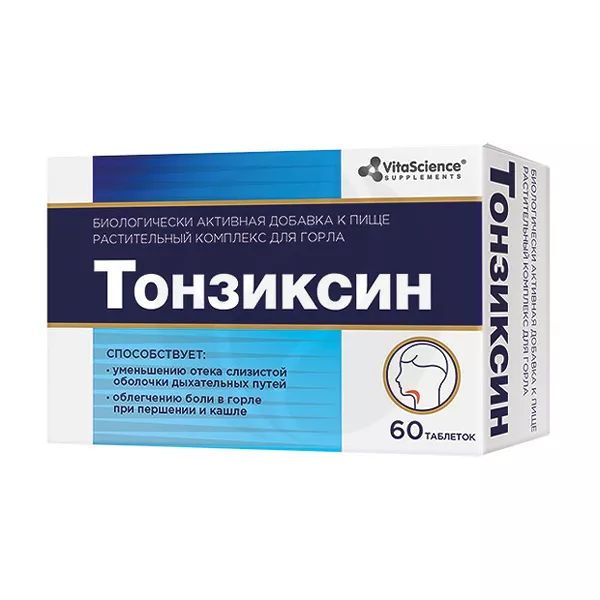 VitaScience®
SUPPLEMENTS

БИОЛОГИЧЕСКИ АКТИВНАЯ ДОБАВКА К ПИЩЕ
РАСТИТЕЛЬНЫЙ КОМПЛЕКС ДЛЯ ГОРЛА

Тонзиксин

СПОСОБСТВУЕТ:
• уменьшению отека слизистой оболочки дыхательных путей
• облегчению боли в горле при першении и кашле

60 ТАБЛЕТОК

Тонзиксин
БИОЛОГИЧЕСКИ АКТИВНАЯ ДОБАВКА К ПИЩЕ
РАСТИТЕЛЬНЫЙ КОМПЛЕКС ДЛЯ ГОРЛА